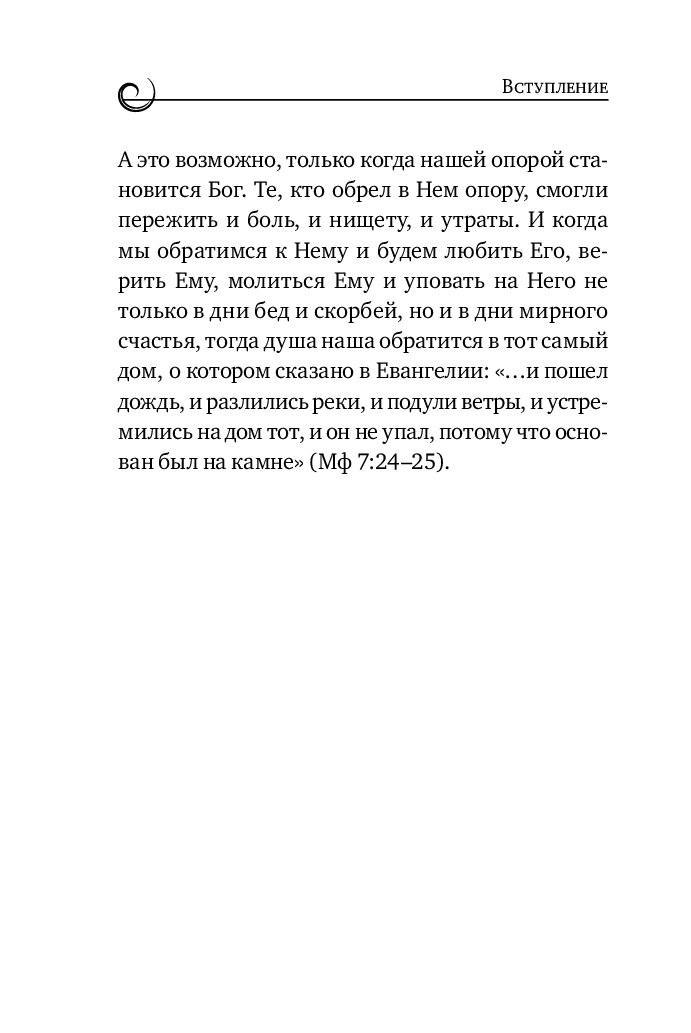 Вступление

А это возможно, только когда нашей опорой становится Бог. Те, кто обрел в Нем опору, смогли пережить и боль, и нищету, и утраты. И когда мы обратимся к Нему и будем любить Его, верить Ему, молиться Ему и уповать на Него не только в дни бед и скорбей, но и в дни мирного счастья, тогда душа наша обратится в тот самый дом, о котором сказано в Евангелии: «…и пошел дождь, и разлились реки, и подули ветры, и устремились на дом тот, и он не упал, потому что основан был на камне» (Мф 7:24–25).